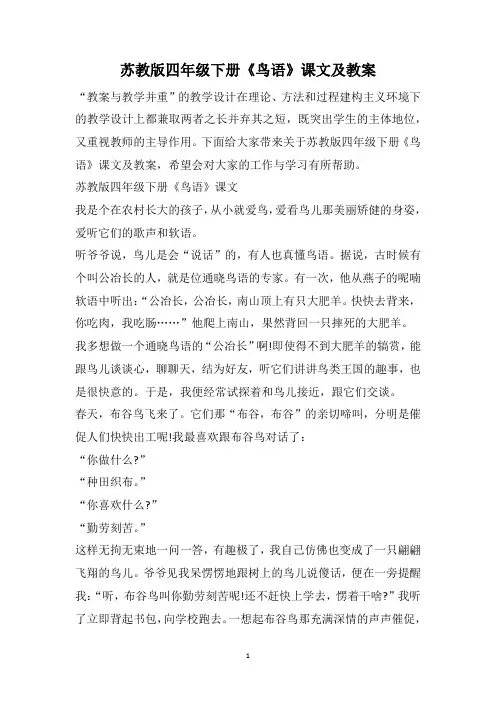 苏教版四年级下册《鸟语》课文及教案

“教案与教学并重”的教学设计在理论、方法和过程建构主义环境下的教学设计上都兼取两者之长并弃其之短，既突出学生的主体地位，又重视教师的主导作用。下面给大家带来关于苏教版四年级下册《鸟语》课文及教案，希望会对大家的工作与学习有所帮助。

苏教版四年级下册《鸟语》课文

我是个在农村长大的孩子，从小就爱鸟，爱看鸟儿那美丽矫健的身姿，爱听它们的歌声和软语。

听爷爷说，鸟儿是会“说话”的，有人也真懂鸟语。据说，古时候有个叫公冶长的人，就是位通晓鸟语的专家。有一次，他从燕子的呢喃软语中听出：“公冶长，公冶长，南山顶上有只大肥羊。快快去背来，你吃肉，我吃肠……”他爬上南山，果然背回一只摔死的大肥羊。

我多想做一个通晓鸟语的“公冶长”啊!即使得不到大肥羊的犒赏，能跟鸟儿谈谈心，聊聊天，结为好友，听它们讲讲鸟类王国的趣事，也是很快意的。于是，我便经常试探着和鸟儿接近，跟它们交谈。

春天，布谷鸟飞来了。它们那“布谷，布谷”的亲切啼叫，分明是催促人们快快出工呢!我最喜欢跟布谷鸟对话了：

“你做什么?”

“种田织布。”

“你喜欢什么?”

“勤劳刻苦。”

这样无拘无束地一问一答，有趣极了，我自己仿佛也变成了一只翩翩飞翔的鸟儿。爷爷见我呆愣愣地跟树上的鸟儿说傻话，便在一旁提醒我：“听，布谷鸟叫你勤劳刻苦呢!还不赶快上学去，愣着干啥?”我听了立即背起书包，向学校跑去。一想起布谷鸟那充满深情的声声催促，

1